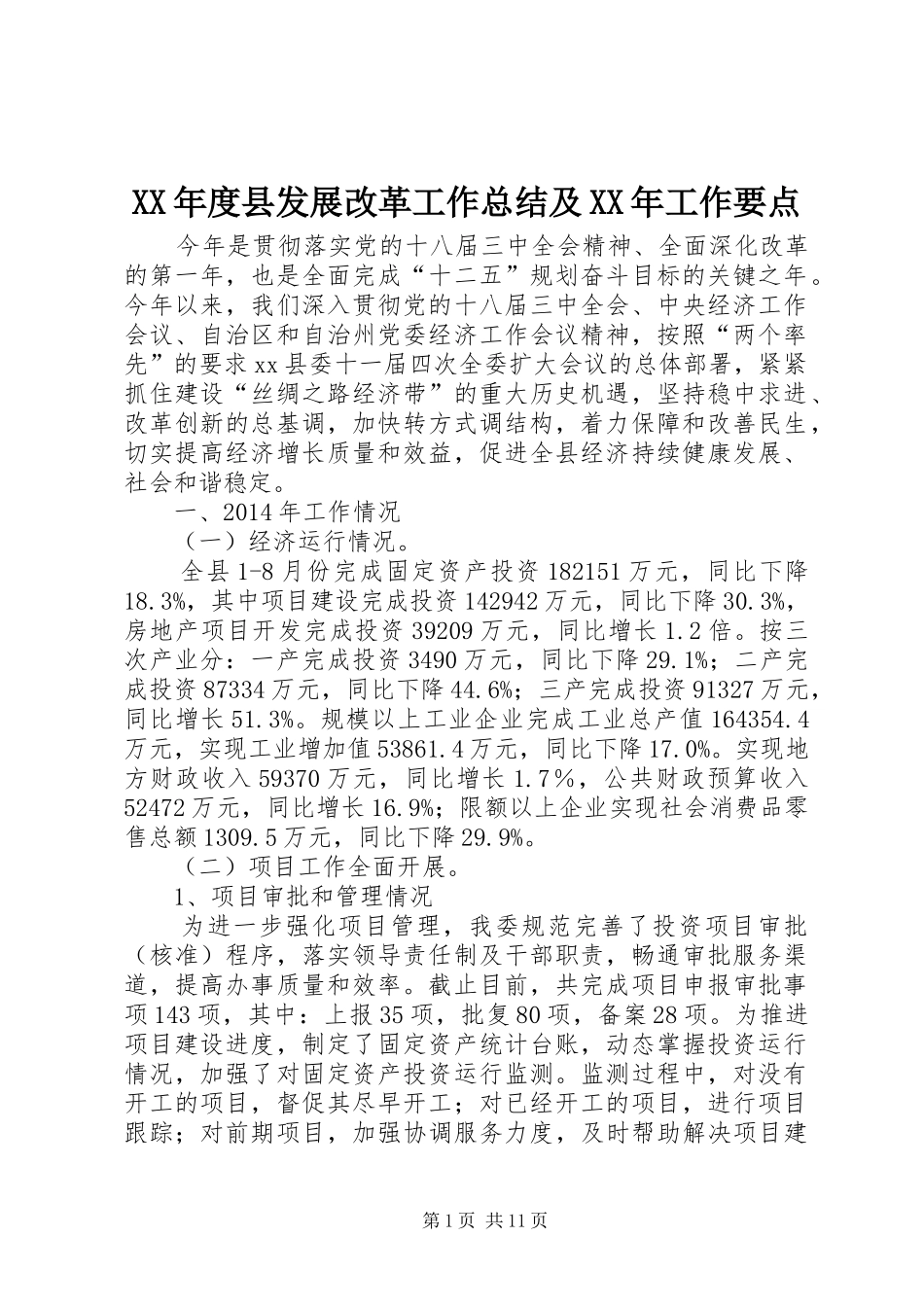 XX年度县发展改革工作总结及XX年工作要点

今年是贯彻落实党的十八届三中全会精神、全面深化改革的第一年，也是全面完成“十二五”规划奋斗目标的关键之年。今年以来，我们深入贯彻党的十八届三中全会、中央经济工作会议、自治区和自治州党委经济工作会议精神，按照“两个率先”的要求xx县委十一届四次全委扩大会议的总体部署，紧紧抓住建设“丝绸之路经济带”的重大历史机遇，坚持稳中求进、改革创新的总基调，加快转方式调结构，着力保障和改善民生，切实提高经济增长质量和效益，促进全县经济持续健康发展、社会和谐稳定。

一、2014年工作情况

（一）经济运行情况。

全县1-8月份完成固定资产投资182151万元，同比下降18.3%，其中项目建设完成投资142942万元，同比下降30.3%，房地产项目开发完成投资39209万元，同比增长1.2倍。按三次产业分：一产完成投资3490万元，同比下降29.1%；二产完成投资87334万元，同比下降44.6%；三产完成投资91327万元，同比增长51.3%。规模以上工业企业完成工业总产值164354.4万元，实现工业增加值53861.4万元，同比下降17.0%。实现地方财政收入59370万元，同比增长1.7%，公共财政预算收入52472万元，同比增长16.9%；限额以上企业实现社会消费品零售总额1309.5万元，同比下降29.9%。

（二）项目工作全面开展。

1、项目审批和管理情况

为进一步强化项目管理，我委规范完善了投资项目审批（核准）程序，落实领导责任制及干部职责，畅通审批服务渠道，提高办事质量和效率。截止目前，共完成项目申报审批事项143项，其中：上报35项，批复80项，备案28项。为推进项目建设进度，制定了固定资产统计台账，动态掌握投资运行情况，加强了对固定资产投资运行监测。监测过程中，对没有开工的项目，督促其尽早开工；对已经开工的项目，进行项目跟踪；对前期项目，加强协调服务力度，及时帮助解决项目建

第1页 共11页